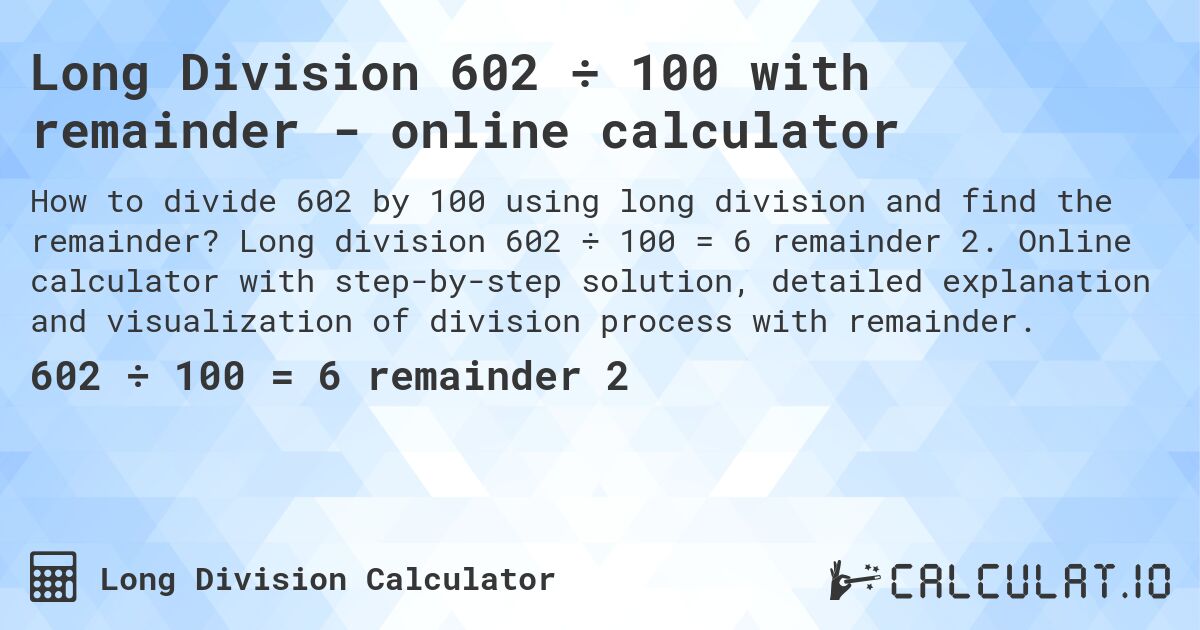 Long Division 602 ÷ 100 with remainder - online calculator

How to divide 602 by 100 using long division and find the remainder? Long division 602 ÷ 100 = 6 remainder 2. Online calculator with step-by-step solution, detailed explanation and visualization of division process with remainder.

602 ÷ 100 = 6 remainder 2

Long Division Calculator

CALCULAT.IO